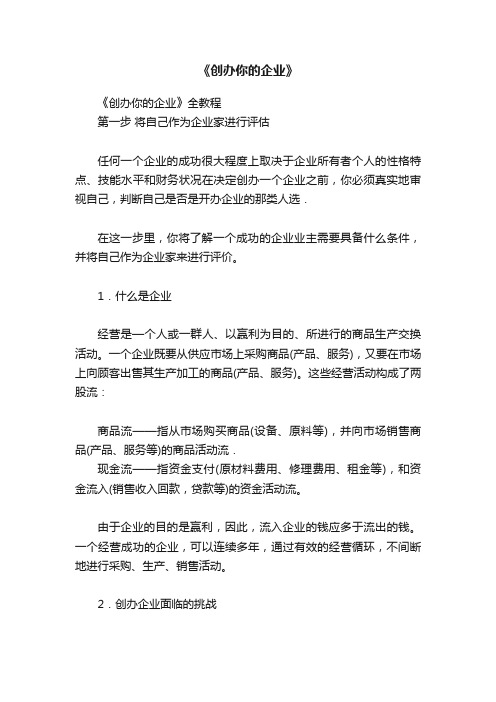 《创办你的企业》

《创办你的企业》全教程
第一步 将自己作为企业家进行评估

任何一个企业的成功很大程度上取决于企业所有者个人的性格特点、技能水平和财务状况在决定创办一个企业之前，你必须真实地审视自己，判断自己是否是开办企业的那类人选．

在这一步里，你将了解一个成功的企业业主需要具备什么条件，并将自己作为企业家来进行评价。

1．什么是企业

经营是一个人或一群人、以赢利为目的、所进行的商品生产交换活动。一个企业既要从供应市场上采购商品(产品、服务)，又要在市场上向顾客出售其生产加工的商品(产品、服务)。这些经营活动构成了两股流：

商品流——指从市场购买商品(设备、原料等)，并向市场销售商品(产品、服务等)的商品活动流．
现金流——指资金支付(原材料费用、修理费用、租金等)，和资金流入(销售收入回款，贷款等)的资金活动流。

由于企业的目的是赢利，因此，流入企业的钱应多于流出的钱。一个经营成功的企业，可以连续多年，通过有效的经营循环，不间断地进行采购、生产、销售活动。

2．创办企业面临的挑战